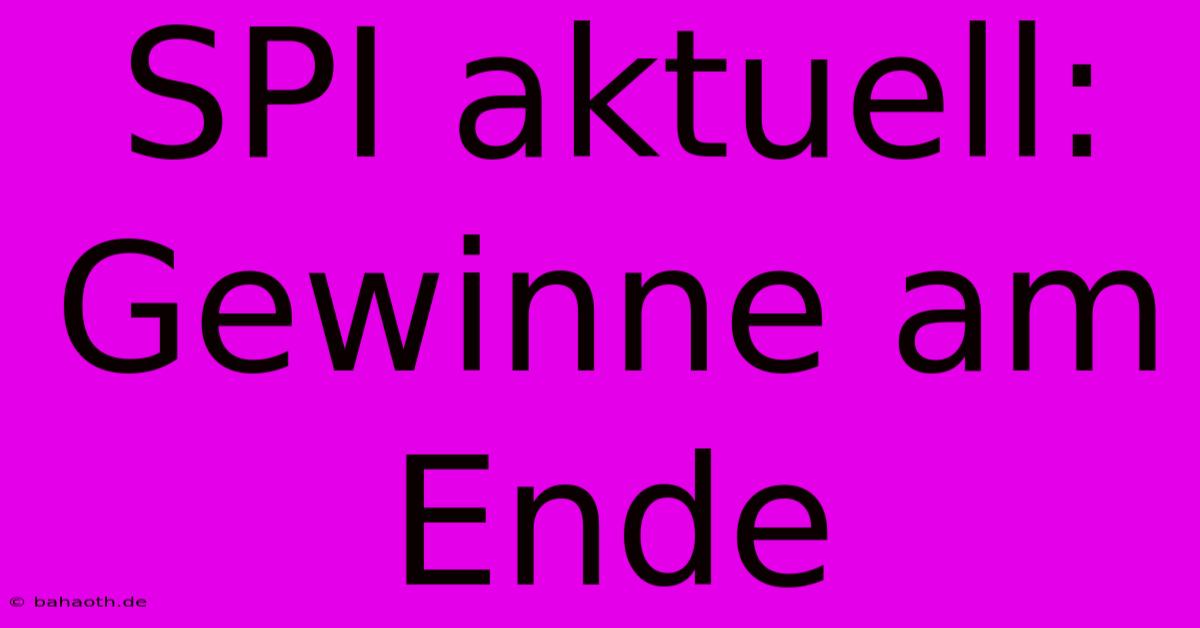 SPI aktuell: Gewinne am Ende

© bahaoth.de